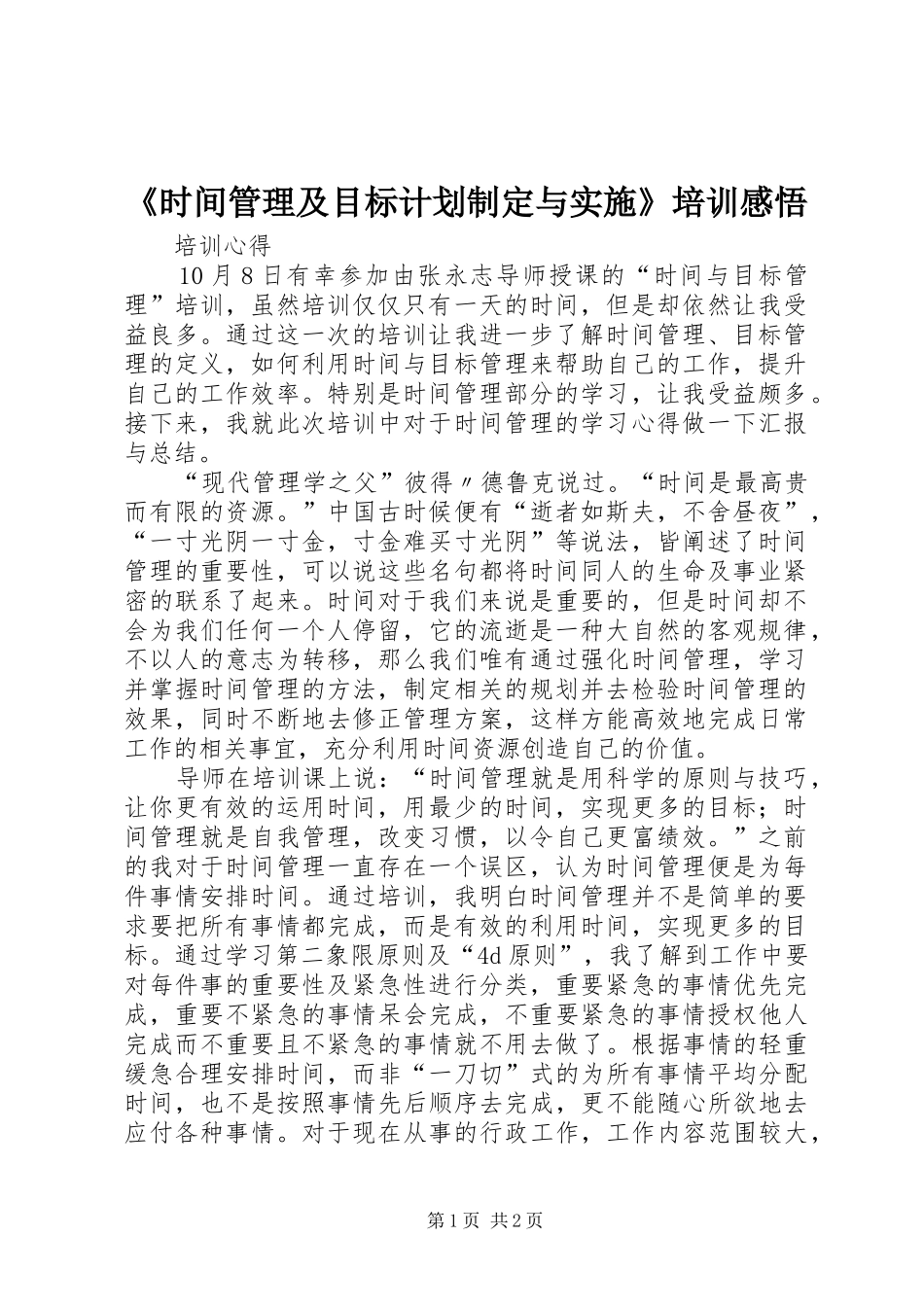 《时间管理及目标计划制定与实施》培训感悟

培训心得

10 月 8 日有幸参加由张永志导师授课的“时间与目标管理”培训，虽然培训仅仅只有一天的时间，但是却依然让我受益良多。通过这一次的培训让我进一步了解时间管理、目标管理的定义，如何利用时间与目标管理来帮助自己的工作，提升自己的工作效率。特别是时间管理部分的学习，让我受益颇多。接下来，我就此次培训中对于时间管理的学习心得做一下汇报与总结。

“现代管理学之父”彼得〃德鲁克说过。“时间是最高贵而有限的资源。”中国古时候便有“逝者如斯夫，不舍昼夜”，“一寸光阴一寸金，寸金难买寸光阴”等说法，皆阐述了时间管理的重要性，可以说这些名句都将时间同人的生命及事业紧密的联系了起来。时间对于我们来说是重要的，但是时间却不会为我们任何一个人停留，它的流逝是一种大自然的客观规律，不以人的意志为转移，那么我们唯有通过强化时间管理，学习并掌握时间管理的方法，制定相关的规划并去检验时间管理的效果，同时不断地去修正管理方案，这样方能高效地完成日常工作的相关事宜，充分利用时间资源创造自己的价值。

导师在培训课上说：“时间管理就是用科学的原则与技巧，让你更有效的运用时间，用最少的时间，实现更多的目标；时间管理就是自我管理，改变习惯，以令自己更富绩效。”之前的我对于时间管理一直存在一个误区，认为时间管理便是为每件事情安排时间。通过培训，我明白时间管理并不是简单的要求要把所有事情都完成，而是有效的利用时间，实现更多的目标。通过学习第二象限原则及“4d 原则”，我了解到工作中要对每件事的重要性及紧急性进行分类，重要紧急的事情优先完成，重要不紧急的事情呆会完成，不重要紧急的事情授权他人完成而不重要且不紧急的事情就不用去做了。根据事情的轻重缓急合理安排时间，而非“一刀切”式的为所有事情平均分配时间，也不是按照事情先后顺序去完成，更不能随心所欲地去应付各种事情。对于现在从事的行政工作，工作内容范围较大，

第 1 页 共 2 页